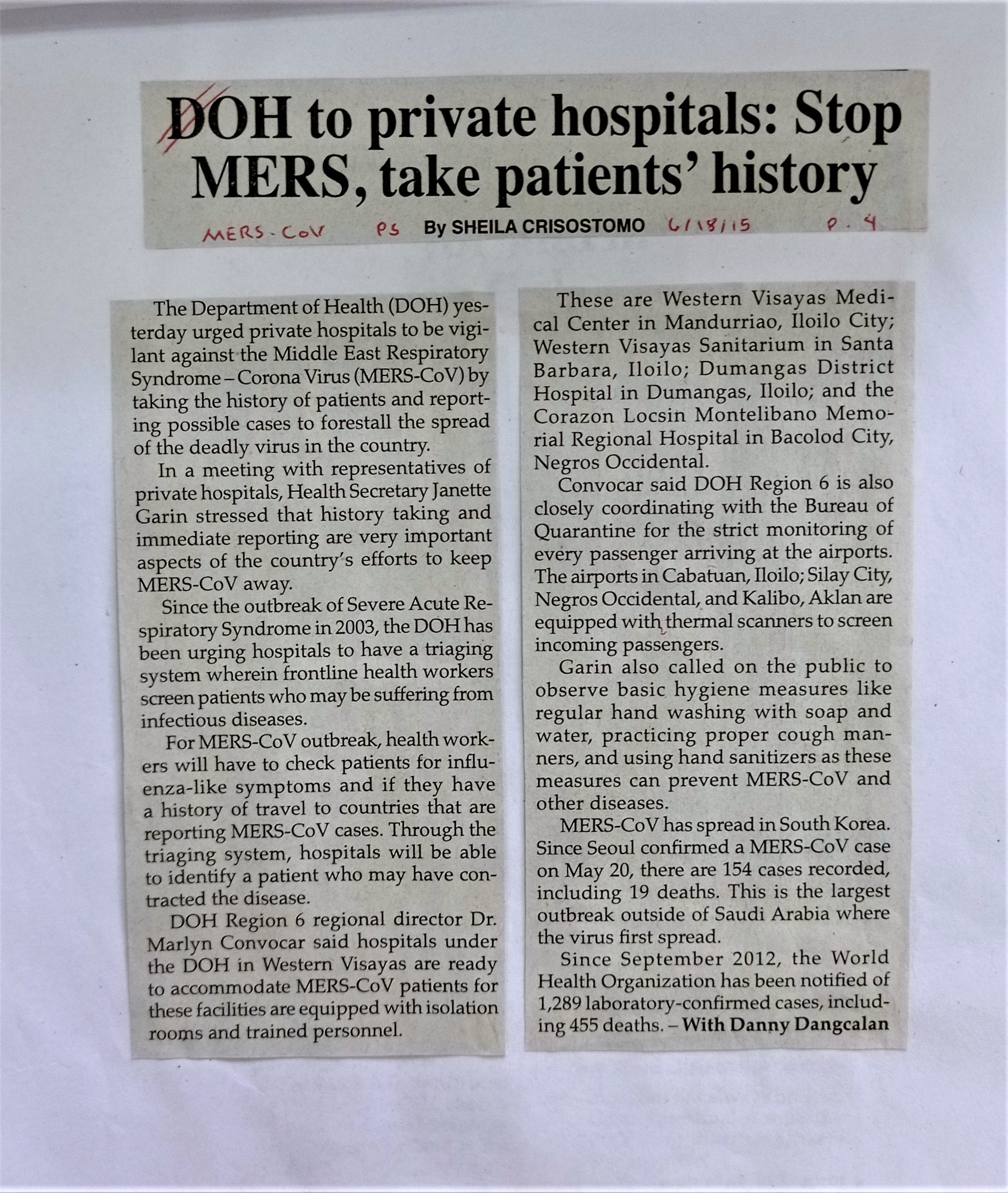 DOH to private hospitals: Stop MERS, take patients' history

MERS-CoV PS By SHEILA CRISOSTOMO 6/18/15 P. 4

The Department of Health (DOH) yesterday urged private hospitals to be vigilant against the Middle East Respiratory Syndrome – Corona Virus (MERS-CoV) by taking the history of patients and reporting possible cases to forestall the spread of the deadly virus in the country.

In a meeting with representatives of private hospitals, Health Secretary Janette Garin stressed that history taking and immediate reporting are very important aspects of the country's efforts to keep MERS-CoV away.

Since the outbreak of Severe Acute Respiratory Syndrome in 2003, the DOH has been urging hospitals to have a triaging system wherein frontline health workers screen patients who may be suffering from infectious diseases.

For MERS-CoV outbreak, health workers will have to check patients for influenza-like symptoms and if they have a history of travel to countries that are reporting MERS-CoV cases. Through the triaging system, hospitals will be able to identify a patient who may have contracted the disease.

DOH Region 6 regional director Dr. Marlyn Convocar said hospitals under the DOH in Western Visayas are ready to accommodate MERS-CoV patients for these facilities are equipped with isolation rooms and trained personnel.

These are Western Visayas Medical Center in Mandurriao, Iloilo City; Western Visayas Sanitarium in Santa Barbara, Iloilo; Dumangas District Hospital in Dumangas, Iloilo; and the Corazon Locsin Montelibano Memorial Regional Hospital in Bacolod City, Negros Occidental.

Convocar said DOH Region 6 is also closely coordinating with the Bureau of Quarantine for the strict monitoring of every passenger arriving at the airports. The airports in Cabatuan, Iloilo; Silay City, Negros Occidental, and Kalibo, Aklan are equipped with thermal scanners to screen incoming passengers.

Garin also called on the public to observe basic hygiene measures like regular hand washing with soap and water, practicing proper cough manners, and using hand sanitizers as these measures can prevent MERS-CoV and other diseases.

MERS-CoV has spread in South Korea. Since Seoul confirmed a MERS-CoV case on May 20, there are 154 cases recorded, including 19 deaths. This is the largest outbreak outside of Saudi Arabia where the virus first spread.

Since September 2012, the World Health Organization has been notified of 1,289 laboratory-confirmed cases, including 455 deaths. – With Danny Dangcalan